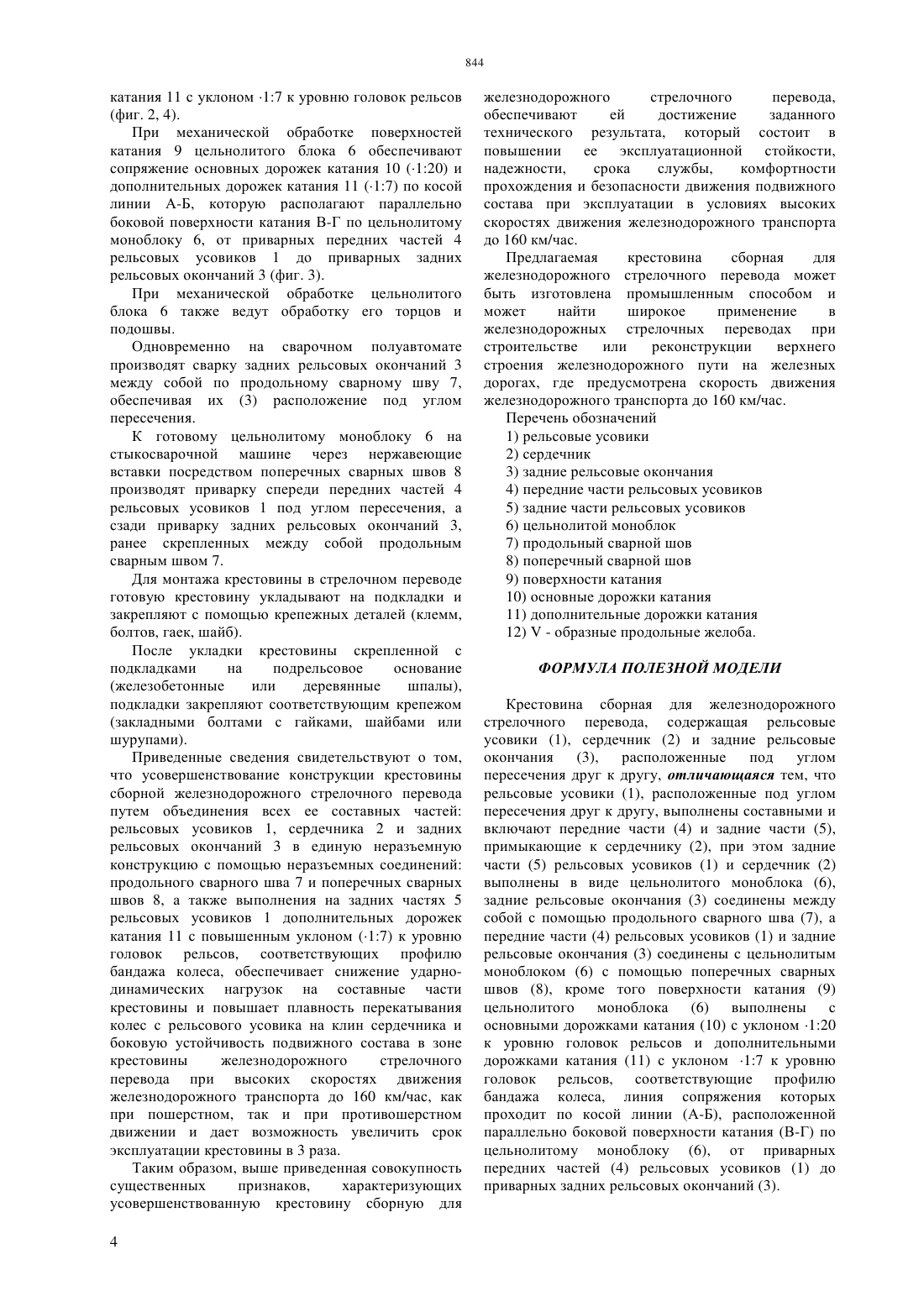 844

катания 11 с уклоном ·1:7 к уровню головок рельсов (фиг. 2, 4).

При механической обработке поверхностей катания 9 цельнолитого блока 6 обеспечивают сопряжение основных дорожек катания 10 (·1:20) и дополнительных дорожек катания 11 (·1:7) по косой линии А-Б, которую располагают параллельно боковой поверхности катания В-Г по цельнолитому моноблоку 6, от приварных передних частей 4 рельсовых усовиков 1 до приварных задних рельсовых окончаний 3 (фиг. 3).

При механической обработке цельнолитого блока 6 также ведут обработку его торцов и подошвы.

Одновременно на сварочном полуавтомате производят сварку задних рельсовых окончаний 3 между собой по продольному сварному шву 7, обеспечивая их (3) расположение под углом пересечения.

К готовому цельнолитому моноблоку 6 на стыкосварочной машине через нержавеющие вставки посредством поперечных сварных швов 8 производят приварку спереди передних частей 4 рельсовых усовиков 1 под углом пересечения, а сзади приварку задних рельсовых окончаний 3, ранее скрепленных между собой продольным сварным швом 7.

Для монтажа крестовины в стрелочном переводе готовую крестовину укладывают на подкладки и закрепляют с помощью крепежных деталей (клемм, болтов, гаек, шайб).

После укладки крестовины скрепленной с подкладками на подрельсовое основание (железобетонные или деревянные шпалы), подкладки закрепляют соответствующим крепежом (закладными болтами с гайками, шайбами или шурупами).

Приведенные сведения свидетельствуют о том, что усовершенствование конструкции крестовины сборной железнодорожного стрелочного перевода путем объединения всех ее составных частей: рельсовых усовиков 1, сердечника 2 и задних рельсовых окончаний 3 в единую неразъемную конструкцию с помощью неразъемных соединений: продольного сварного шва 7 и поперечных сварных швов 8, а также выполнения на задних частях 5 рельсовых усовиков 1 дополнительных дорожек катания 11 с повышенным уклоном (·1:7) к уровню головок рельсов, соответствующих профилю бандажа колеса, обеспечивает снижение ударно-динамических нагрузок на составные части крестовины и повышает плавность перекатывания колес с рельсового усовика на клин сердечника и боковую устойчивость подвижного состава в зоне крестовины железнодорожного стрелочного перевода при высоких скоростях движения железнодорожного транспорта до 160 км/час, как при пошерстном, так и при противошерстном движении и дает возможность увеличить срок эксплуатации крестовины в 3 раза.

Таким образом, выше приведенная совокупность существенных признаков, характеризующих усовершенствованную крестовину сборную для железнодорожного стрелочного перевода, обеспечивают ей достижение заданного технического результата, который состоит в повышении ее эксплуатационной стойкости, надежности, срока службы, комфортности прохождения и безопасности движения подвижного состава при эксплуатации в условиях высоких скоростях движения железнодорожного транспорта до 160 км/час.

Предлагаемая крестовина сборная для железнодорожного стрелочного перевода может быть изготовлена промышленным способом и может найти широкое применение в железнодорожных стрелочных переводах при строительстве или реконструкции верхнего строения железнодорожного пути на железных дорогах, где предусмотрена скорость движения железнодорожного транспорта до 160 км/час.

Перечень обозначений
1) рельсовые усовики
2) сердечник
3) задние рельсовые окончания
4) передние части рельсовых усовиков
5) задние части рельсовых усовиков
6) цельнолитой моноблок
7) продольный сварной шов
8) поперечный сварной шов
9) поверхности катания
10) основные дорожки катания
11) дополнительные дорожки катания
12) V - образные продольные желоба.

ФОРМУЛА ПОЛЕЗНОЙ МОДЕЛИ

Крестовина сборная для железнодорожного стрелочного перевода, содержащая рельсовые усовики (1), сердечник (2) и задние рельсовые окончания (3), расположенные под углом пересечения друг к другу, отличающаяся тем, что рельсовые усовики (1), расположенные под углом пересечения друг к другу, выполнены составными и включают передние части (4) и задние части (5), примыкающие к сердечнику (2), при этом задние части (5) рельсовых усовиков (1) и сердечник (2) выполнены в виде цельнолитого моноблока (6), задние рельсовые окончания (3) соединены между собой с помощью продольного сварного шва (7), а передние части (4) рельсовых усовиков (1) и задние рельсовые окончания (3) соединены с цельнолитым моноблоком (6) с помощью поперечных сварных швов (8), кроме того поверхности катания (9) цельнолитого моноблока (6) выполнены с основными дорожками катания (10) с уклоном ·1:20 к уровню головок рельсов и дополнительными дорожками катания (11) с уклоном ·1:7 к уровню головок рельсов, соответствующие профилю бандажа колеса, линия сопряжения которых проходит по косой линии (А-Б), расположенной параллельно боковой поверхности катания (В-Г) по цельнолитому моноблоку (6), от приварных передних частей (4) рельсовых усовиков (1) до приварных задних рельсовых окончаний (3).

4